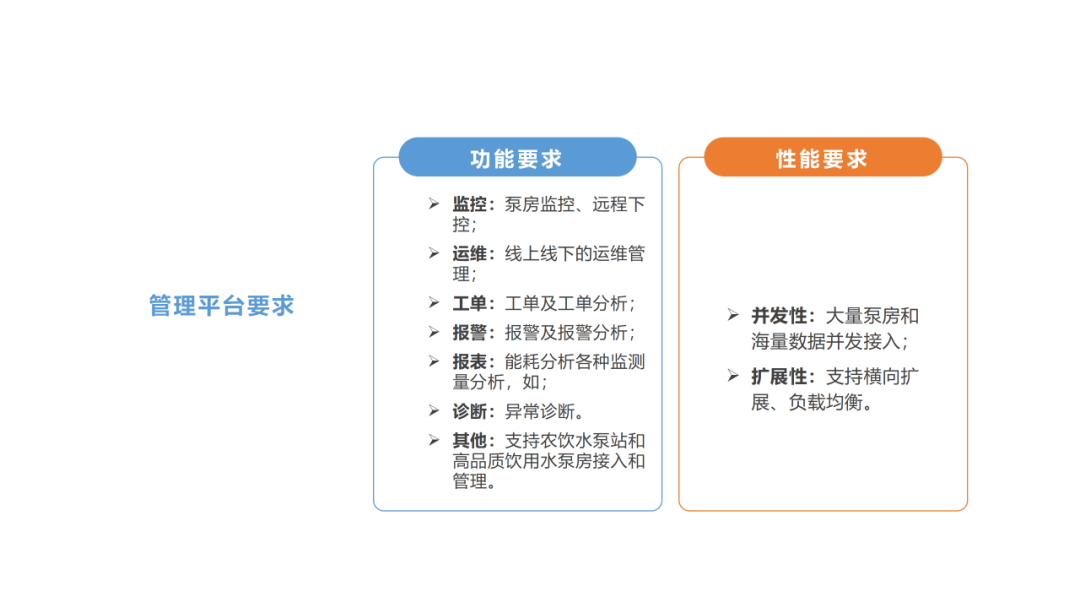 管理平台要求

功能要求

➢ 监控：泵房监控、远程下控；
➢ 运维：线上线下的运维管理；
➢ 工单：工单及工单分析；
➢ 报警：报警及报警分析；
➢ 报表：能耗分析各种监测量分析，如；
➢ 诊断：异常诊断。
➢ 其他：支持农饮水泵站和高品质饮用水泵房接入和管理。

性能要求

➢ 并发性：大量泵房和海量数据并发接入；
➢ 扩展性：支持横向扩展、负载均衡。